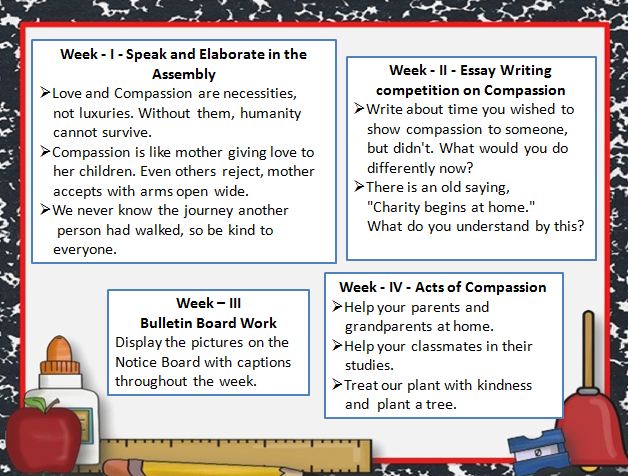 Week - I - Speak and Elaborate in the Assembly

➢Love and Compassion are necessities, not luxuries. Without them, humanity cannot survive.

➢Compassion is like mother giving love to her children. Even others reject, mother accepts with arms open wide.

➢We never know the journey another person had walked, so be kind to everyone.

Week - II - Essay Writing competition on Compassion

➢Write about time you wished to show compassion to someone, but didn't. What would you do differently now?

➢There is an old saying, "Charity begins at home." What do you understand by this?

Week – III
Bulletin Board Work

Display the pictures on the Notice Board with captions throughout the week.

Week - IV - Acts of Compassion

➢Help your parents and grandparents at home.

➢Help your classmates in their studies.

➢Treat our plant with kindness and plant a tree.